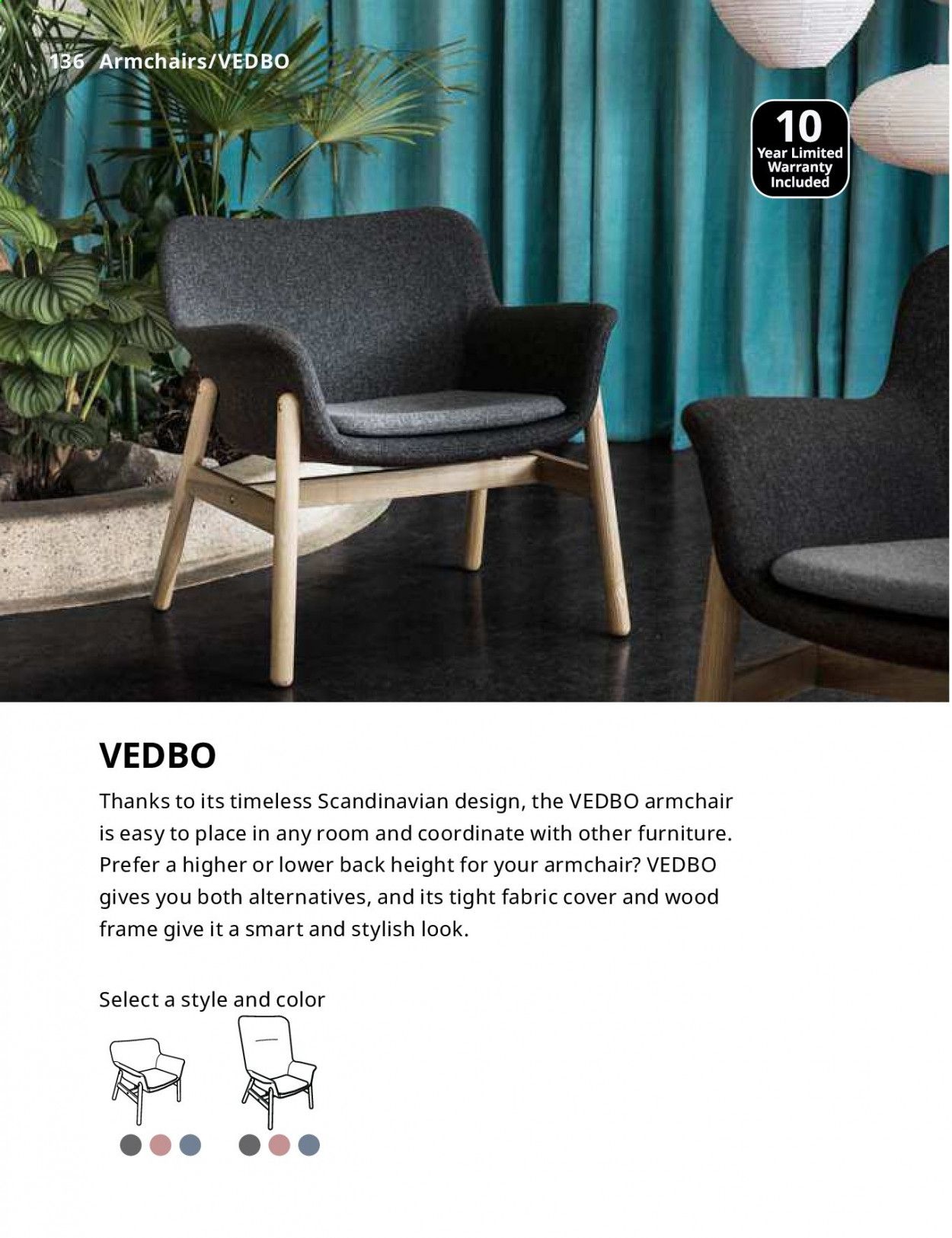 136 Armchairs/VEDBO

10
Year Limited
Warranty
Included

VEDBO

Thanks to its timeless Scandinavian design, the VEDBO armchair is easy to place in any room and coordinate with other furniture. Prefer a higher or lower back height for your armchair? VEDBO gives you both alternatives, and its tight fabric cover and wood frame give it a smart and stylish look.

Select a style and color